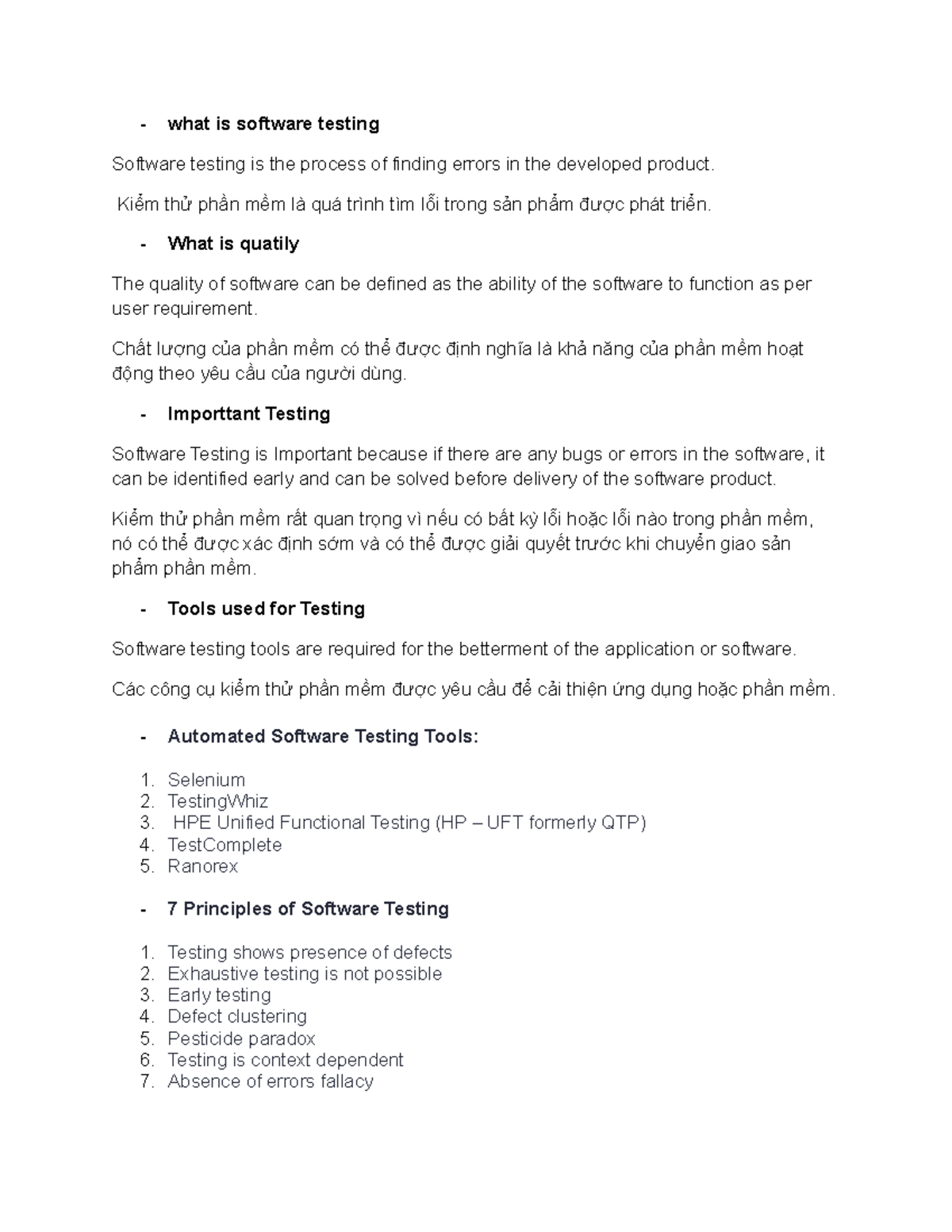 - what is software testing

Software testing is the process of finding errors in the developed product.

Kiểm thử phần mềm là quá trình tìm lỗi trong sản phẩm được phát triển.

- What is quatily

The quality of software can be defined as the ability of the software to function as per user requirement.

Chất lượng của phần mềm có thể được định nghĩa là khả năng của phần mềm hoạt động theo yêu cầu của người dùng.

- Importtant Testing

Software Testing is Important because if there are any bugs or errors in the software, it can be identified early and can be solved before delivery of the software product.

Kiểm thử phần mềm rất quan trọng vì nếu có bất kỳ lỗi hoặc lỗi nào trong phần mềm, nó có thể được xác định sớm và có thể được giải quyết trước khi chuyển giao sản phẩm phần mềm.

- Tools used for Testing

Software testing tools are required for the betterment of the application or software.

Các công cụ kiểm thử phần mềm được yêu cầu để cải thiện ứng dụng hoặc phần mềm.

- Automated Software Testing Tools:

1. Selenium
2. TestingWhiz
3. HPE Unified Functional Testing (HP – UFT formerly QTP)
4. TestComplete
5. Ranorex

- 7 Principles of Software Testing

1. Testing shows presence of defects
2. Exhaustive testing is not possible
3. Early testing
4. Defect clustering
5. Pesticide paradox
6. Testing is context dependent
7. Absence of errors fallacy